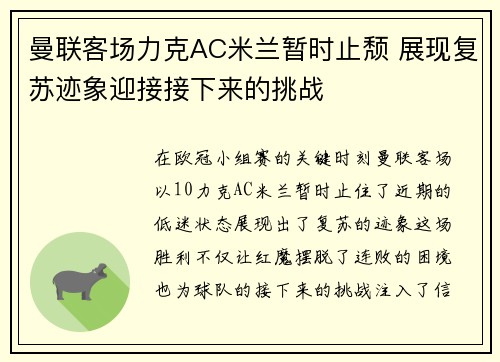 曼联客场力克AC米兰暂时止颓 展现复苏迹象迎接接下来的挑战

在欧冠小组赛的关键时刻曼联客场以10力克AC米兰暂时止住了近期的低迷状态展现出了复苏的迹象这场胜利不仅让红魔摆脱了连败的困境也为球队的接下来的挑战注入了信